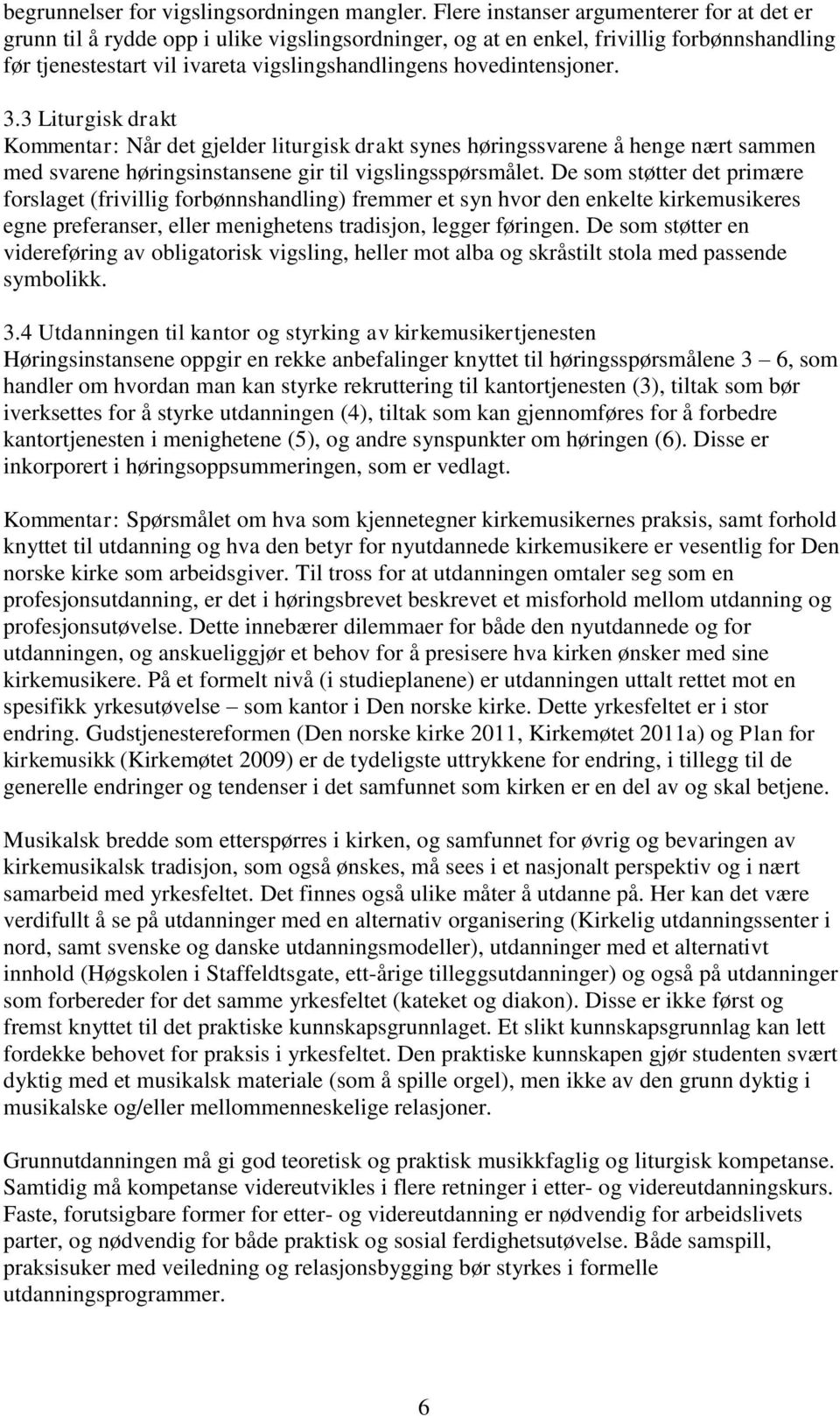 begrunnelser for vigslingsordningen mangler. Flere instanser argumenterer for at det er grunn til å rydde opp i ulike vigslingsordninger, og at en enkel, frivillig forbønnshandling før tjenestestart vil ivareta vigslingshandlingens hovedintensjoner.

3.3 Liturgisk drakt
Kommentar: Når det gjelder liturgisk drakt synes høringssvarene å henge nært sammen med svarene høringsinstansene gir til vigslingsspørsmålet. De som støtter det primære forslaget (frivillig forbønnshandling) fremmer et syn hvor den enkelte kirkemusikeres egne preferanser, eller menighetens tradisjon, legger føringen. De som støtter en videreføring av obligatorisk vigsling, heller mot alba og skråstilt stola med passende symbolikk.

3.4 Utdanningen til kantor og styrking av kirkemusikertjenesten
Høringsinstansene oppgir en rekke anbefalinger knyttet til høringsspørsmålene 3 – 6, som handler om hvordan man kan styrke rekruttering til kantortjenesten (3), tiltak som bør iverksettes for å styrke utdanningen (4), tiltak som kan gjennomføres for å forbedre kantortjenesten i menighetene (5), og andre synspunkter om høringen (6). Disse er inkorporert i høringsoppsummeringen, som er vedlagt.

Kommentar: Spørsmålet om hva som kjennetegner kirkemusikernes praksis, samt forhold knyttet til utdanning og hva den betyr for nyutdannede kirkemusikere er vesentlig for Den norske kirke som arbeidsgiver. Til tross for at utdanningen omtaler seg som en profesjonsutdanning, er det i høringsbrevet beskrevet et misforhold mellom utdanning og profesjonsutøvelse. Dette innebærer dilemmaer for både den nyutdannede og for utdanningen, og anskueliggjør et behov for å presisere hva kirken ønsker med sine kirkemusikere. På et formelt nivå (i studieplanene) er utdanningen uttalt rettet mot en spesifikk yrkesutøvelse – som kantor i Den norske kirke. Dette yrkesfeltet er i stor endring. Gudstjenestereformen (Den norske kirke 2011, Kirkemøtet 2011a) og Plan for kirkemusikk (Kirkemøtet 2009) er de tydeligste uttrykkene for endring, i tillegg til de generelle endringer og tendenser i det samfunnet som kirken er en del av og skal betjene.

Musikalsk bredde som etterspørres i kirken, og samfunnet for øvrig og bevaringen av kirkemusikalsk tradisjon, som også ønskes, må sees i et nasjonalt perspektiv og i nært samarbeid med yrkesfeltet. Det finnes også ulike måter å utdanne på. Her kan det være verdifullt å se på utdanninger med en alternativ organisering (Kirkelig utdanningssenter i nord, samt svenske og danske utdanningsmodeller), utdanninger med et alternativt innhold (Høgskolen i Staffeldtsgate, ett-årige tilleggsutdanninger) og også på utdanninger som forbereder for det samme yrkesfeltet (kateket og diakon). Disse er ikke først og fremst knyttet til det praktiske kunnskapsgrunnlaget. Et slikt kunnskapsgrunnlag kan lett fordekke behovet for praksis i yrkesfeltet. Den praktiske kunnskapen gjør studenten svært dyktig med et musikalsk materiale (som å spille orgel), men ikke av den grunn dyktig i musikalske og/eller mellommenneskelige relasjoner.

Grunnutdanningen må gi god teoretisk og praktisk musikkfaglig og liturgisk kompetanse. Samtidig må kompetanse videreutvikles i flere retninger i etter- og videreutdanningskurs. Faste, forutsigbare former for etter- og videreutdanning er nødvendig for arbeidslivets parter, og nødvendig for både praktisk og sosial ferdighetsutøvelse. Både samspill, praksisuker med veiledning og relasjonsbygging bør styrkes i formelle utdanningsprogrammer.

6